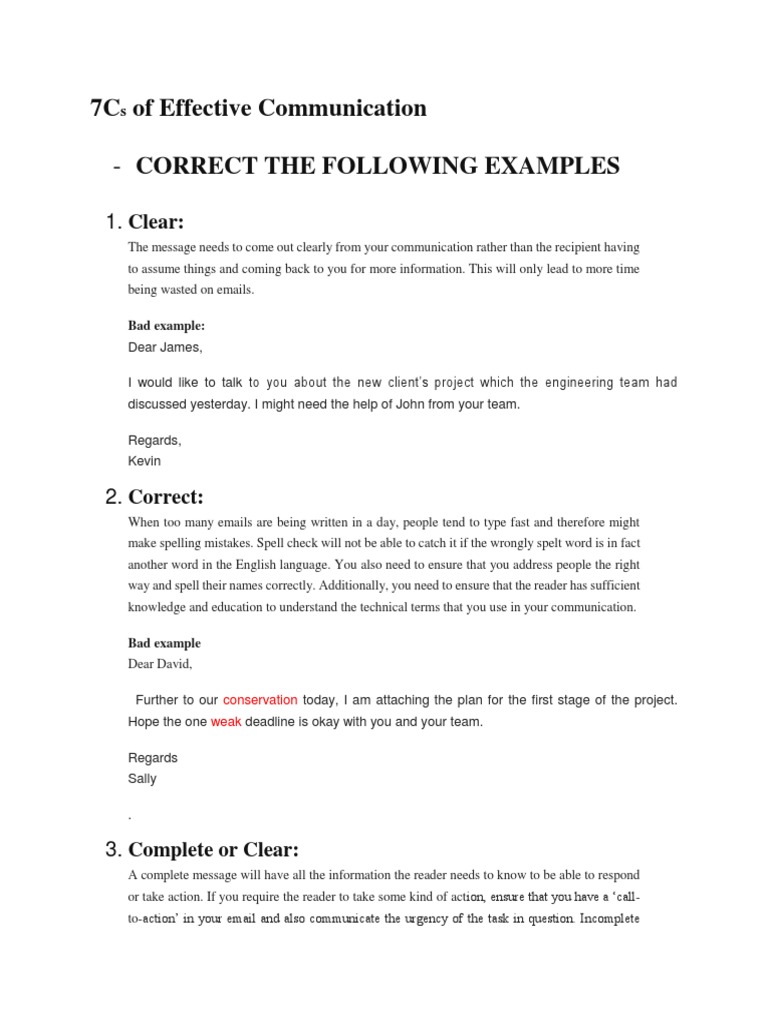 7Cs of Effective Communication

- CORRECT THE FOLLOWING EXAMPLES

1. Clear:

The message needs to come out clearly from your communication rather than the recipient having to assume things and coming back to you for more information. This will only lead to more time being wasted on emails.

Bad example:
Dear James,

I would like to talk to you about the new client's project which the engineering team had discussed yesterday. I might need the help of John from your team.

Regards,
Kevin

2. Correct:

When too many emails are being written in a day, people tend to type fast and therefore might make spelling mistakes. Spell check will not be able to catch it if the wrongly spelt word is in fact another word in the English language. You also need to ensure that you address people the right way and spell their names correctly. Additionally, you need to ensure that the reader has sufficient knowledge and education to understand the technical terms that you use in your communication.

Bad example
Dear David,

Further to our conservation today, I am attaching the plan for the first stage of the project. Hope the one weak deadline is okay with you and your team.

Regards
Sally

.

3. Complete or Clear:

A complete message will have all the information the reader needs to know to be able to respond or take action. If you require the reader to take some kind of action, ensure that you have a 'call-to-action' in your email and also communicate the urgency of the task in question. Incomplete